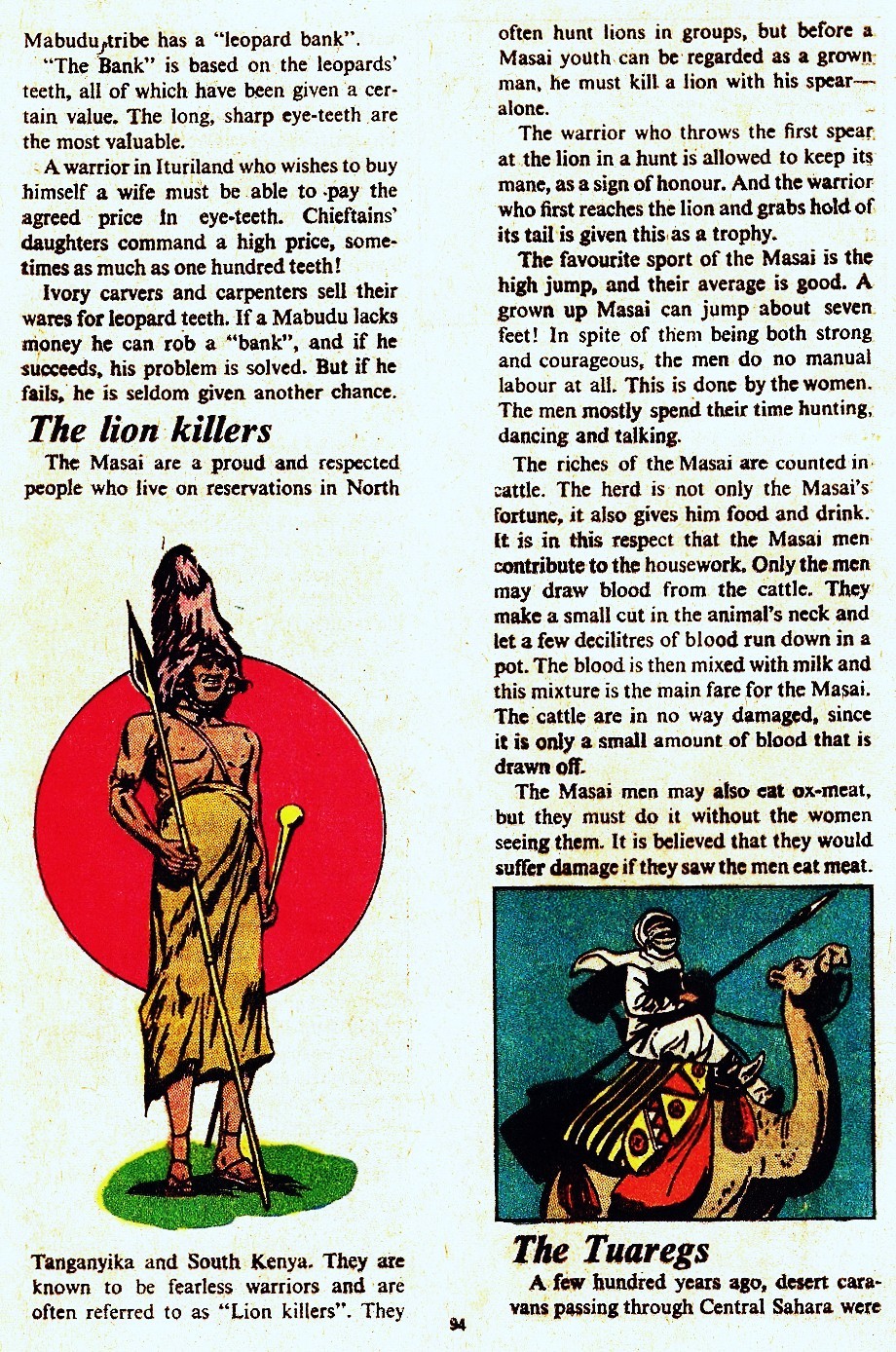 Mabudu tribe has a "leopard bank".

"The Bank" is based on the leopards' teeth, all of which have been given a certain value. The long, sharp eye-teeth are the most valuable.

A warrior in Ituriland who wishes to buy himself a wife must be able to pay the agreed price in eye-teeth. Chieftains' daughters command a high price, sometimes as much as one hundred teeth!

Ivory carvers and carpenters sell their wares for leopard teeth. If a Mabudu lacks money he can rob a "bank", and if he succeeds, his problem is solved. But if he fails, he is seldom given another chance.

The lion killers

The Masai are a proud and respected people who live on reservations in North Tanganyika and South Kenya. They are known to be fearless warriors and are often referred to as "Lion killers". They often hunt lions in groups, but before a Masai youth can be regarded as a grown man, he must kill a lion with his spear—alone.

The warrior who throws the first spear at the lion in a hunt is allowed to keep its mane, as a sign of honour. And the warrior who first reaches the lion and grabs hold of its tail is given this as a trophy.

The favourite sport of the Masai is the high jump, and their average is good. A grown up Masai can jump about seven feet! In spite of them being both strong and courageous, the men do no manual labour at all. This is done by the women. The men mostly spend their time hunting, dancing and talking.

The riches of the Masai are counted in cattle. The herd is not only the Masai's fortune, it also gives him food and drink. It is in this respect that the Masai men contribute to the housework. Only the men may draw blood from the cattle. They make a small cut in the animal's neck and let a few decilitres of blood run down in a pot. The blood is then mixed with milk and this mixture is the main fare for the Masai. The cattle are in no way damaged, since it is only a small amount of blood that is drawn off.

The Masai men may also eat ox-meat, but they must do it without the women seeing them. It is believed that they would suffer damage if they saw the men eat meat.

The Tuaregs

A few hundred years ago, desert caravans passing through Central Sahara were

94